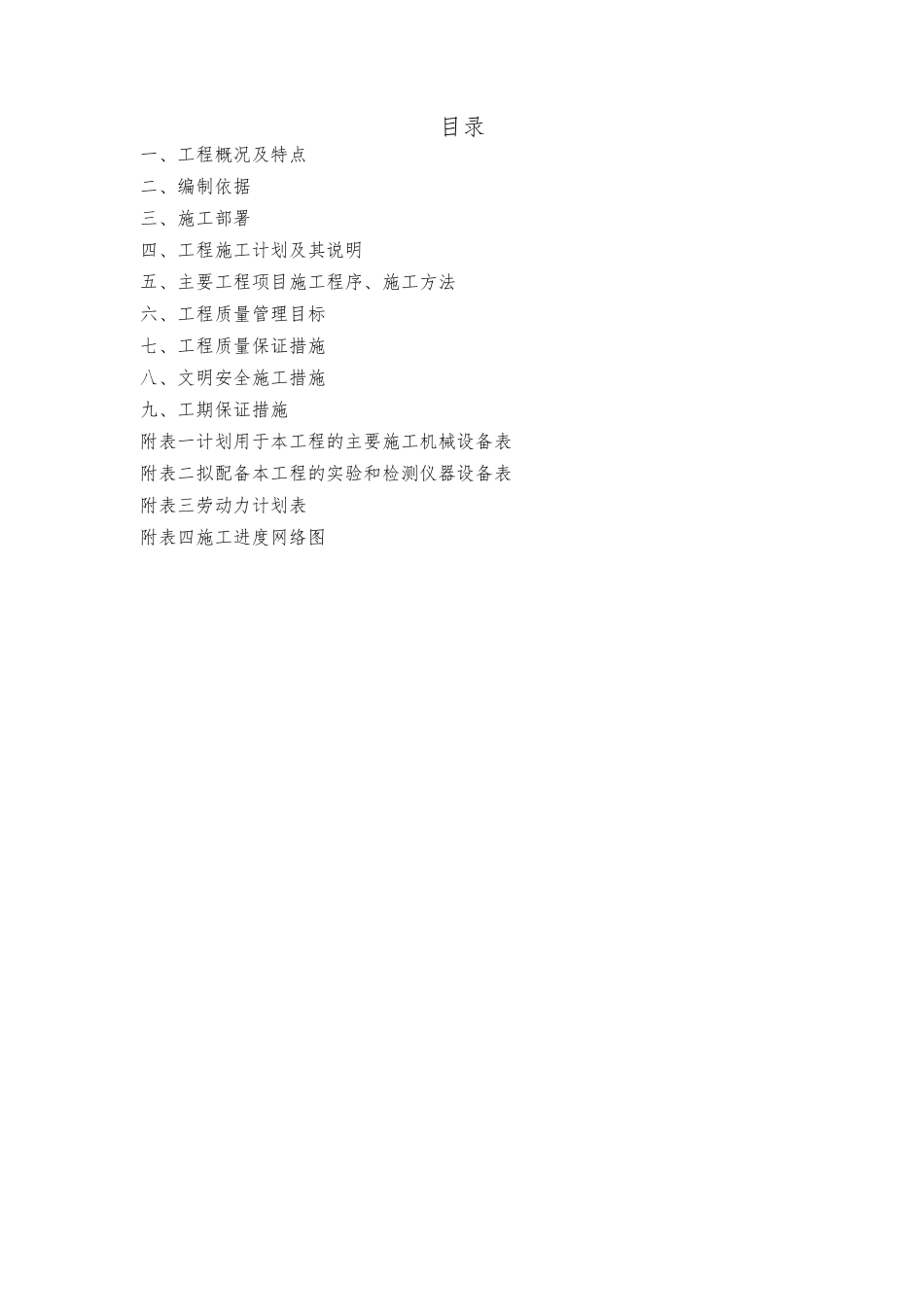 目录

一、工程概况及特点

二、编制依据

三、施工部署

四、工程施工计划及其说明

五、主要工程项目施工程序、施工方法

六、工程质量管理目标

七、工程质量保证措施

八、文明安全施工措施

九、工期保证措施

附表一计划用于本工程的主要施工机械设备表

附表二拟配备本工程的实验和检测仪器设备表

附表三劳动力计划表

附表四施工进度网络图